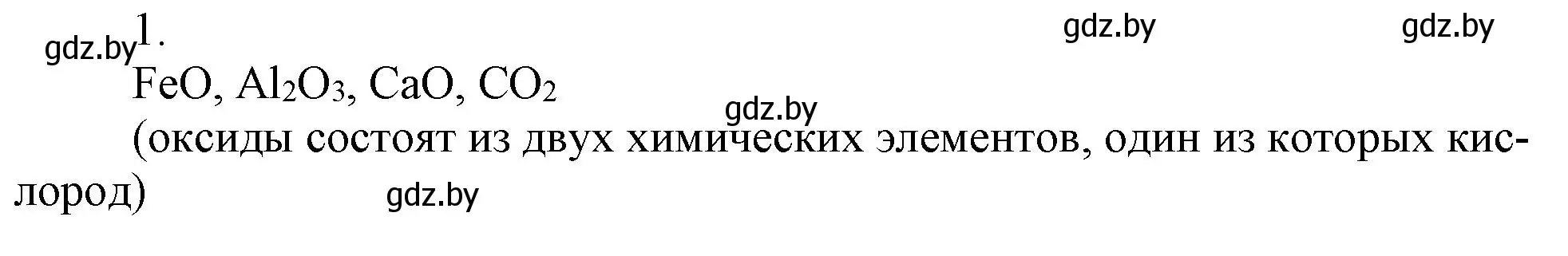 gdz.by 1.

gdz.by gdz.by

$FeO$, $Al_2O_3$, $CaO$, $CO_2$

gdz.by

(оксиды состоят из двух химических элементов, один из которых кислород)

gdz.by